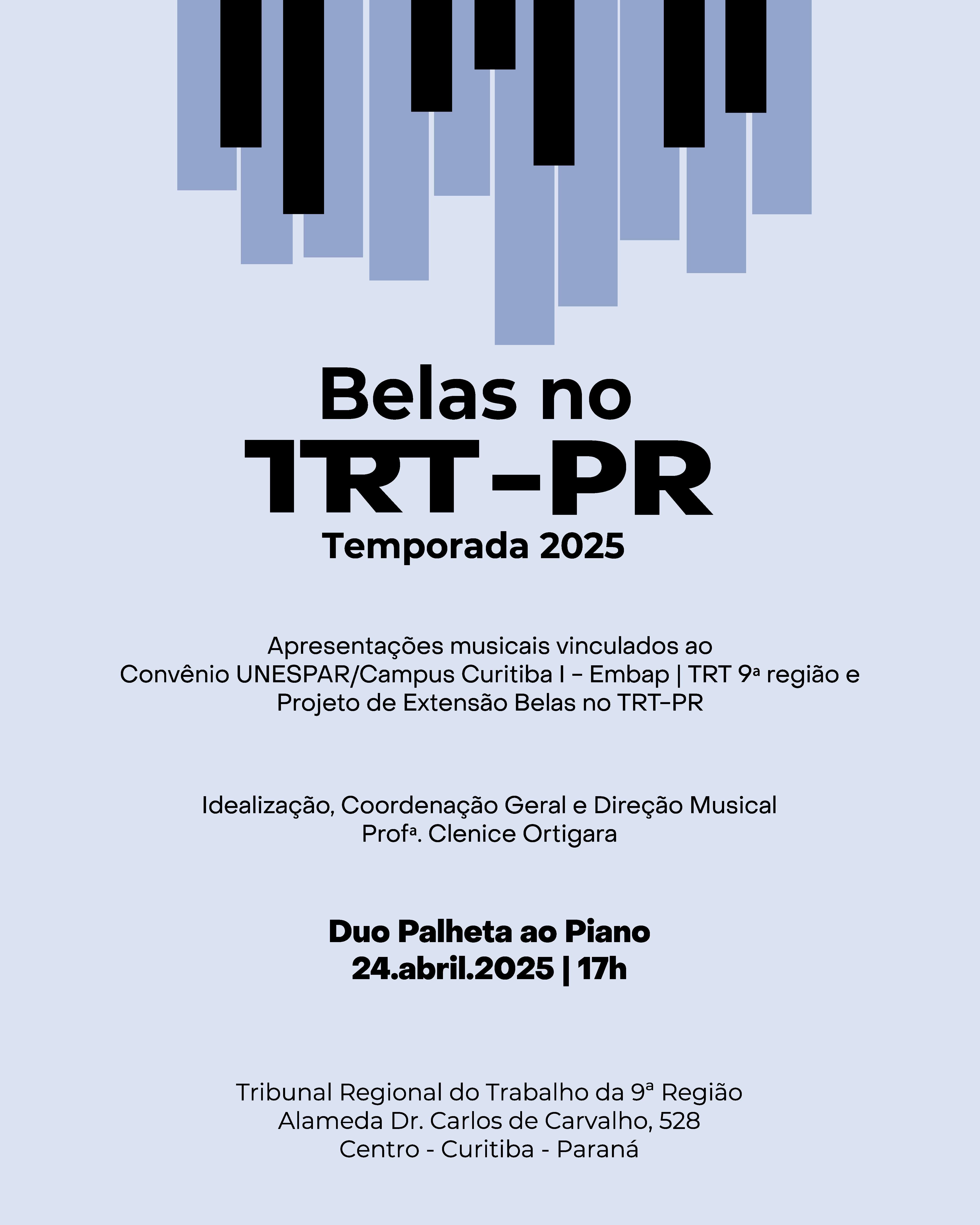 Belas no
TRT-PR
Temporada 2025

Apresentações musicais vinculados ao
Convênio UNESPAR/Campus Curitiba I - Embap | TRT 9ª região e
Projeto de Extensão Belas no TRT-PR

Idealização, Coordenação Geral e Direção Musical
Profª. Clenice Ortigara

Duo Palheta ao Piano
24.abril.2025 | 17h

Tribunal Regional do Trabalho da 9ª Região
Alameda Dr. Carlos de Carvalho, 528
Centro - Curitiba - Paraná